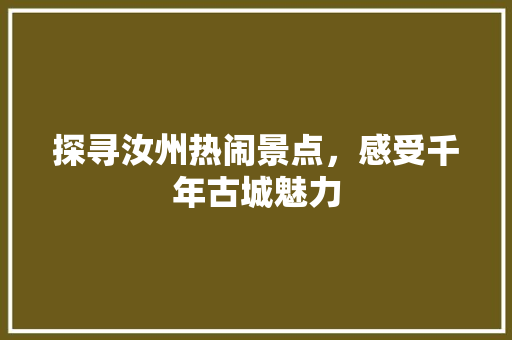 探寻汝州热闹景点，感受千年古城魅力